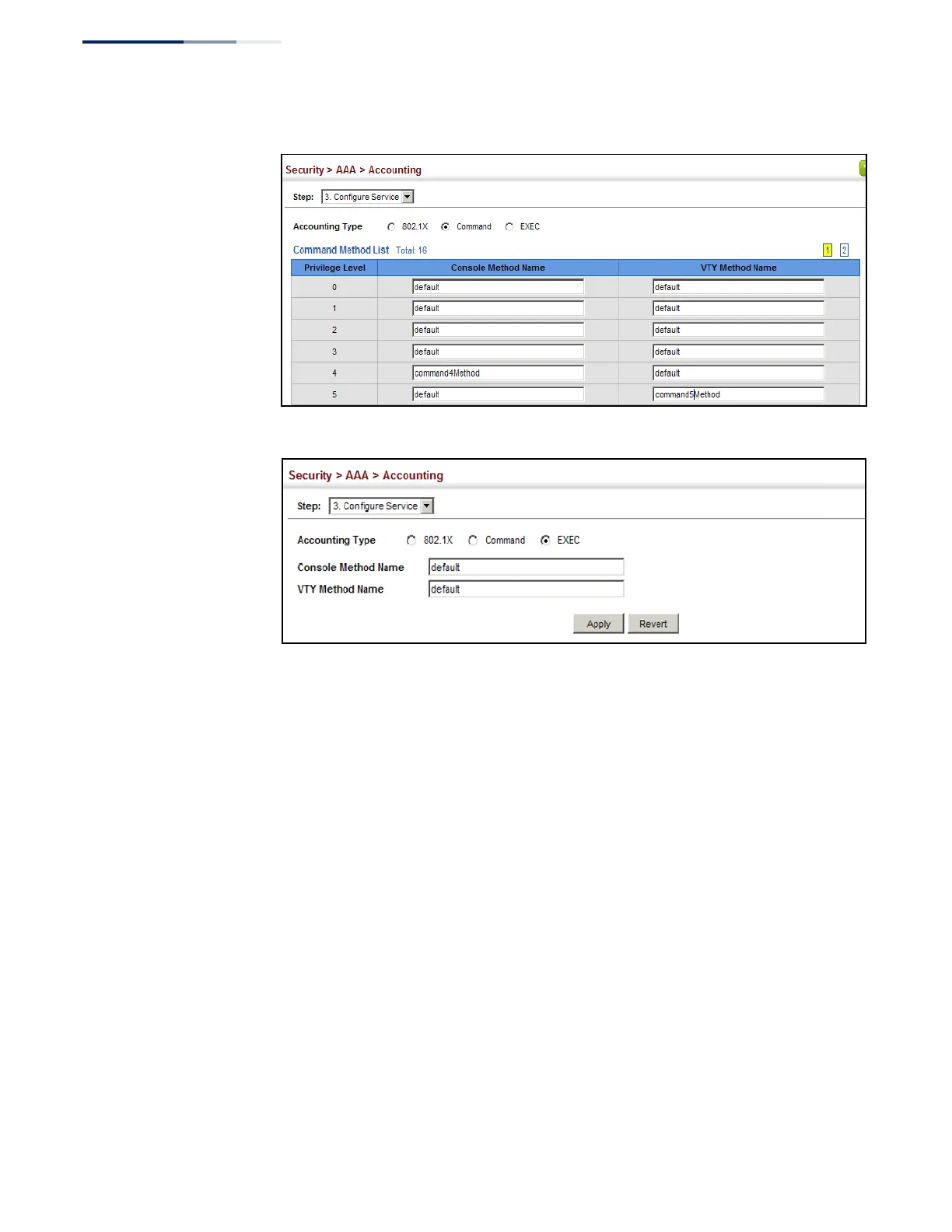 Security > AAA > Accounting

Step: 3. Configure Service

Accounting Type 802.1X Command EXEC

Command Method List Total: 16

1 2

| Privilege Level | Console Method Name | VTY Method Name |
|---|---|---|
| 0 | default | default |
| 1 | default | default |
| 2 | default | default |
| 3 | default | default |
| 4 | command4Method | default |
| 5 | default | command5Method |

Security > AAA > Accounting

Step: 3. Configure Service

Accounting Type 802.1X Command EXEC

Console Method Name default

VTY Method Name default

Apply Revert